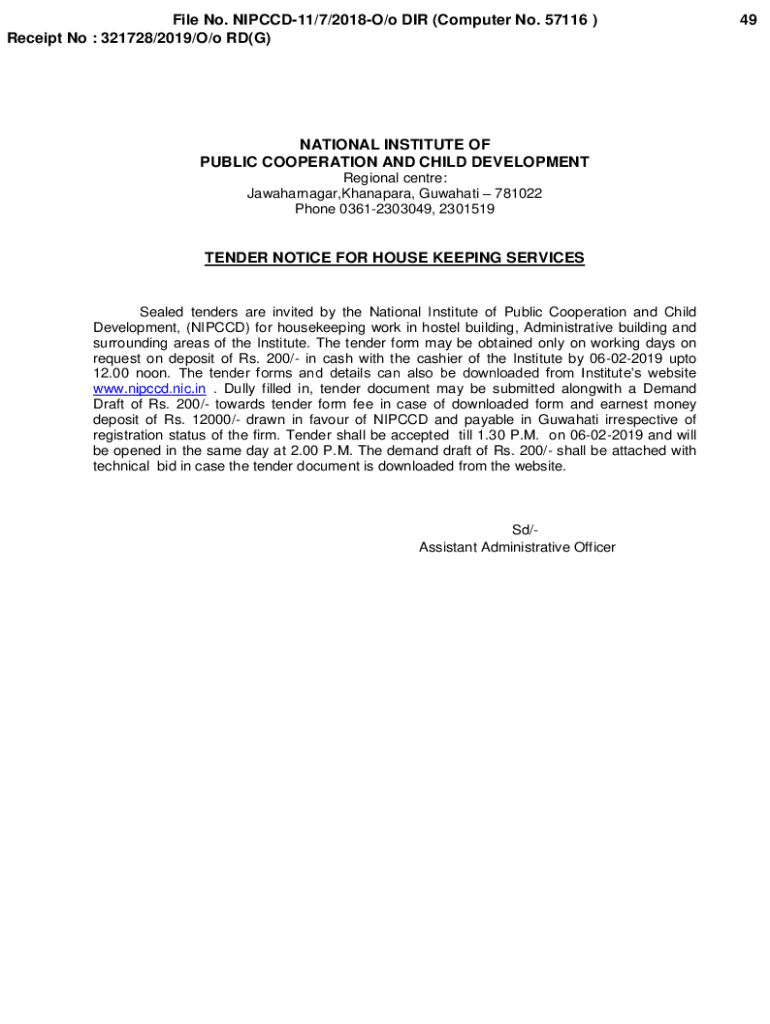 File No. NIPCCD-11/7/2018-O/o DIR (Computer No. 57116 ) 49
Receipt No : 321728/2019/O/o RD(G)

NATIONAL INSTITUTE OF
PUBLIC COOPERATION AND CHILD DEVELOPMENT
Regional centre:
Jawaharnagar,Khanapara, Guwahati – 781022
Phone 0361-2303049, 2301519

TENDER NOTICE FOR HOUSE KEEPING SERVICES

Sealed tenders are invited by the National Institute of Public Cooperation and Child Development, (NIPCCD) for housekeeping work in hostel building, Administrative building and surrounding areas of the Institute. The tender form may be obtained only on working days on request on deposit of Rs. 200/- in cash with the cashier of the Institute by 06-02-2019 upto 12.00 noon. The tender forms and details can also be downloaded from Institute's website www.nipccd.nic.in . Dully filled in, tender document may be submitted alongwith a Demand Draft of Rs. 200/- towards tender form fee in case of downloaded form and earnest money deposit of Rs. 12000/- drawn in favour of NIPCCD and payable in Guwahati irrespective of registration status of the firm. Tender shall be accepted till 1.30 P.M. on 06-02-2019 and will be opened in the same day at 2.00 P.M. The demand draft of Rs. 200/- shall be attached with technical bid in case the tender document is downloaded from the website.

Sd/-
Assistant Administrative Officer